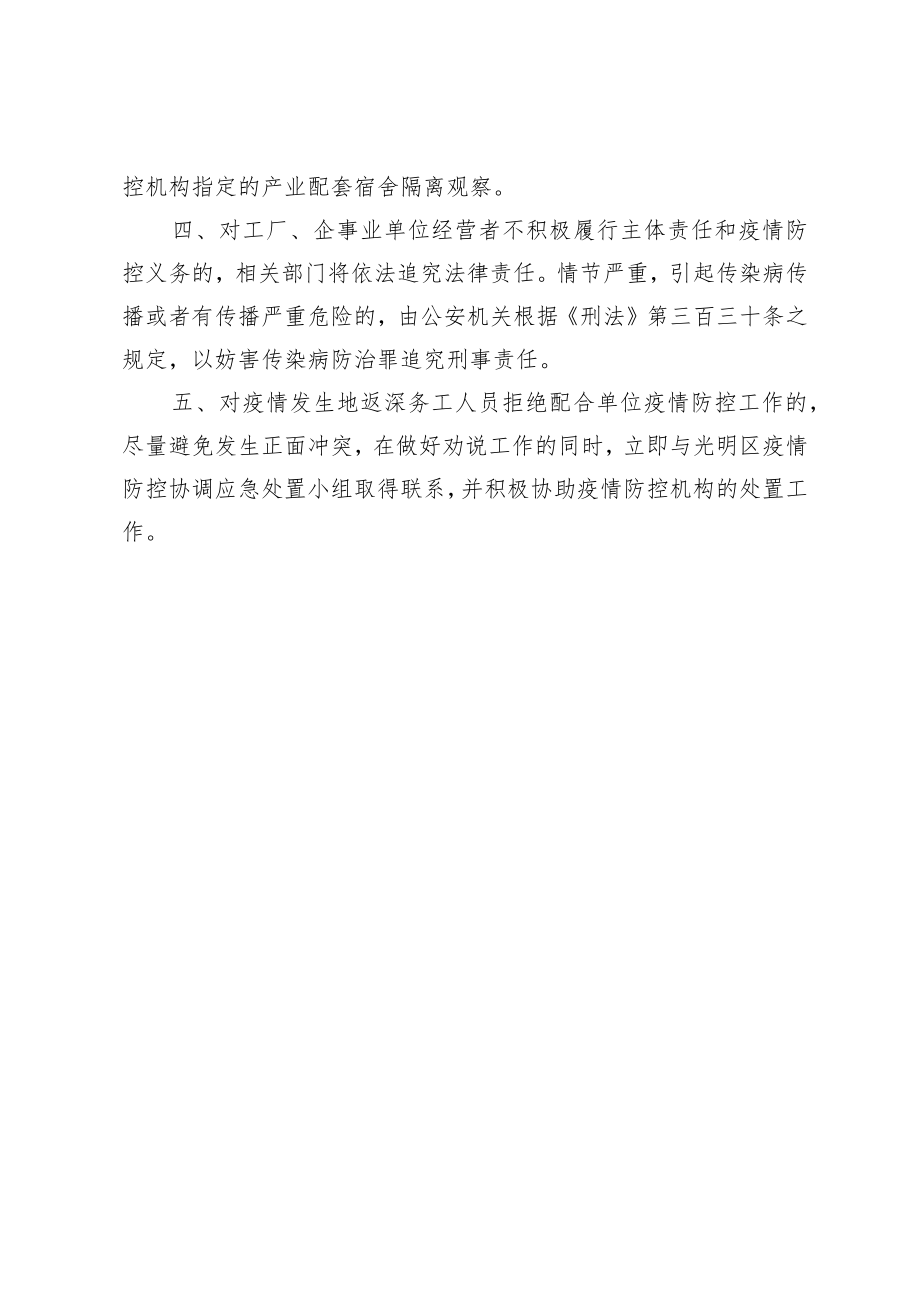 控机构指定的产业配套宿舍隔离观察。

四、对工厂、企事业单位经营者不积极履行主体责任和疫情防控义务的，相关部门将依法追究法律责任。情节严重，引起传染病传播或者有传播严重危险的，由公安机关根据《刑法》第三百三十条之规定，以妨害传染病防治罪追究刑事责任。

五、对疫情发生地返深务工人员拒绝配合单位疫情防控工作的，尽量避免发生正面冲突，在做好劝说工作的同时，立即与光明区疫情防控协调应急处置小组取得联系，并积极协助疫情防控机构的处置工作。